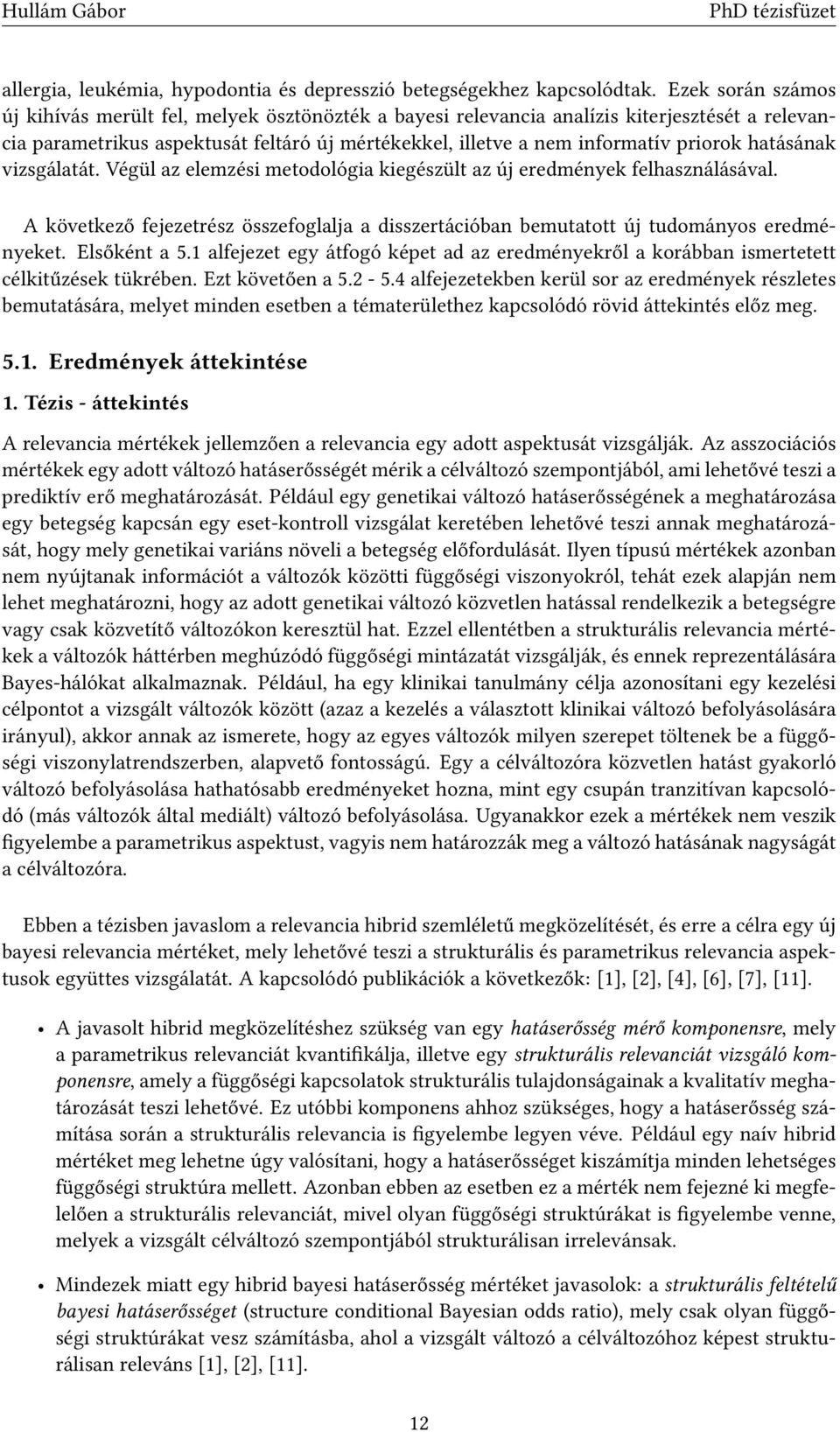 Hullám Gábor PhD tézisfüzet

allergia, leukémia, hypodontia és depresszió betegségekhez kapcsolódtak. Ezek során számos új kihívás merült fel, melyek ösztönözték a bayesi relevancia analízis kiterjesztését a relevancia parametrikus aspektusát feltáró új mértékekkel, illetve a nem informatív priorok hatásának vizsgálatát. Végül az elemzési metodológia kiegészült az új eredmények felhasználásával.

A következő fejezetrész összefoglalja a disszertációban bemutatott új tudományos eredményeket. Elsőként a 5.1 alfejezet egy átfogó képet ad az eredményekről a korábban ismertetett célkitűzések tükrében. Ezt követően a 5.2 - 5.4 alfejezetekben kerül sor az eredmények részletes bemutatására, melyet minden esetben a tématerülethez kapcsolódó rövid áttekintés előz meg.

5.1. Eredmények áttekintése

1. Tézis - áttekintés

A relevancia mértékek jellemzően a relevancia egy adott aspektusát vizsgálják. Az asszociációs mértékek egy adott változó hatáserősségét mérik a célváltozó szempontjából, ami lehetővé teszi a prediktív erő meghatározását. Például egy genetikai változó hatáserősségének a meghatározása egy betegség kapcsán egy eset-kontroll vizsgálat keretében lehetővé teszi annak meghatározását, hogy mely genetikai variáns növeli a betegség előfordulását. Ilyen típusú mértékek azonban nem nyújtanak információt a változók közötti függőségi viszonyokról, tehát ezek alapján nem lehet meghatározni, hogy az adott genetikai változó közvetlen hatással rendelkezik a betegségre vagy csak közvetítő változókon keresztül hat. Ezzel ellentétben a strukturális relevancia mértékek a változók háttérben meghúzódó függőségi mintázatát vizsgálják, és ennek reprezentálására Bayes-hálókat alkalmaznak. Például, ha egy klinikai tanulmány célja azonosítani egy kezelési célpontot a vizsgált változók között (azaz a kezelés a választott klinikai változó befolyásolására irányul), akkor annak az ismerete, hogy az egyes változók milyen szerepet töltenek be a függőségi viszonylatrendszerben, alapvető fontosságú. Egy a célváltozóra közvetlen hatást gyakorló változó befolyásolása hathatósabb eredményeket hozna, mint egy csupán tranzitívan kapcsolódó (más változók által mediált) változó befolyásolása. Ugyanakkor ezek a mértékek nem veszik figyelembe a parametrikus aspektust, vagyis nem határozzák meg a változó hatásának nagyságát a célváltozóra.

Ebben a tézisben javaslom a relevancia hibrid szemléletű megközelítését, és erre a célra egy új bayesi relevancia mértéket, mely lehetővé teszi a strukturális és parametrikus relevancia aspektusok együttes vizsgálatát. A kapcsolódó publikációk a következők: [1], [2], [4], [6], [7], [11].

• A javasolt hibrid megközelítéshez szükség van egy hatáserősség mérő komponensre, mely a parametrikus relevanciát kvantifikálja, illetve egy strukturális relevanciát vizsgáló komponensre, amely a függőségi kapcsolatok strukturális tulajdonságainak a kvalitatív meghatározását teszi lehetővé. Ez utóbbi komponens ahhoz szükséges, hogy a hatáserősség számítása során a strukturális relevancia is figyelembe legyen véve. Például egy naív hibrid mértéket meg lehetne úgy valósítani, hogy a hatáserősséget kiszámítja minden lehetséges függőségi struktúra mellett. Azonban ebben az esetben ez a mérték nem fejezné ki megfelelően a strukturális relevanciát, mivel olyan függőségi struktúrákat is figyelembe venne, melyek a vizsgált célváltozó szempontjából strukturálisan irrelevánsak.

• Mindezek miatt egy hibrid bayesi hatáserősség mértéket javasolok: a strukturális feltételű bayesi hatáserősséget (structure conditional Bayesian odds ratio), mely csak olyan függőségi struktúrákat vesz számításba, ahol a vizsgált változó a célváltozóhoz képest strukturálisan releváns [1], [2], [11].

12